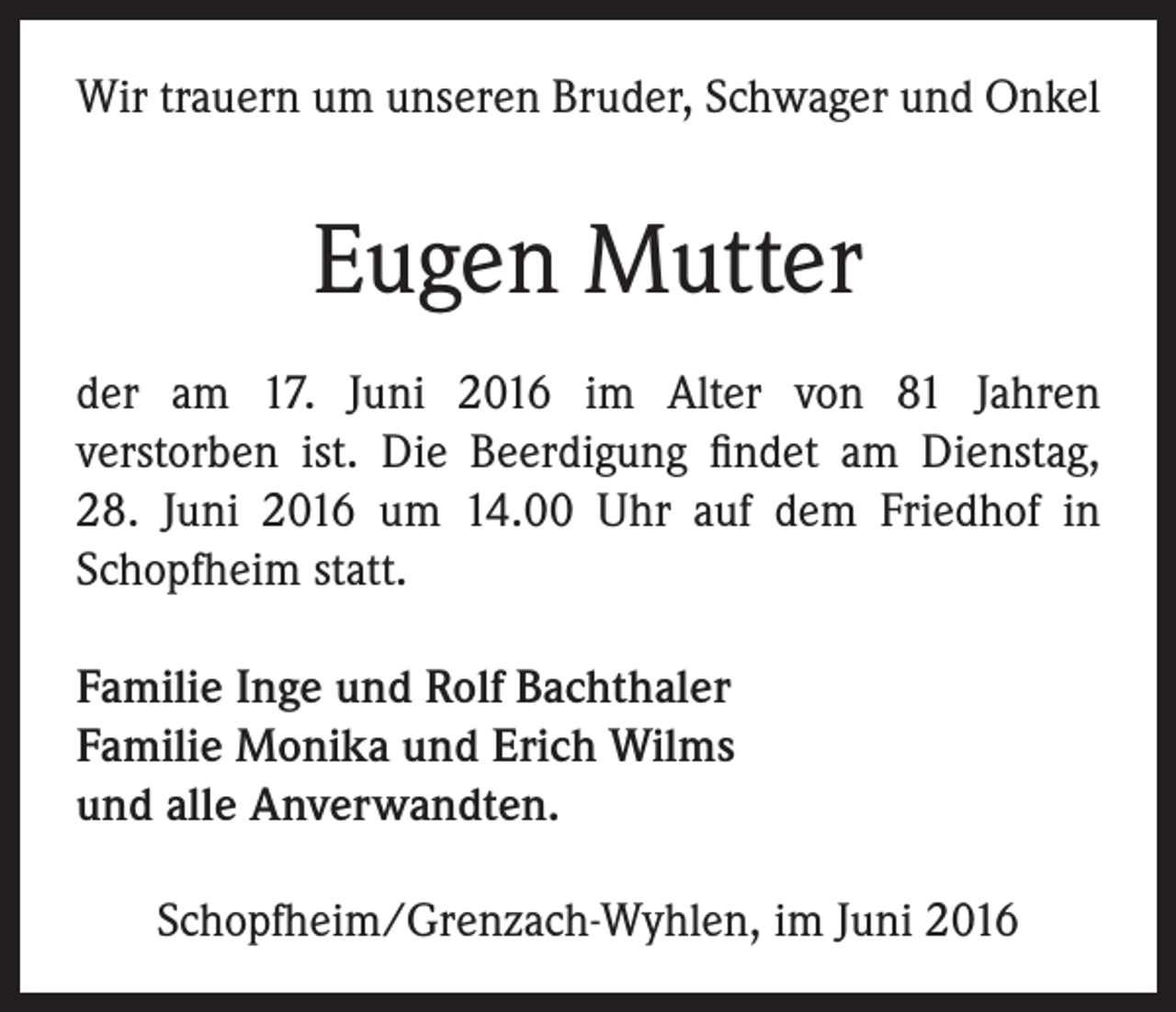 Wir trauern um unseren Bruder, Schwager und Onkel

Eugen Mutter

der am 17. Juni 2016 im Alter von 81 Jahren verstorben ist. Die Beerdigung findet am Dienstag, 28. Juni 2016 um 14.00 Uhr auf dem Friedhof in Schopfheim statt.

Familie Inge und Rolf Bachthaler
Familie Monika und Erich Wilms
und alle Anverwandten.

Schopfheim/Grenzach-Wyhlen, im Juni 2016